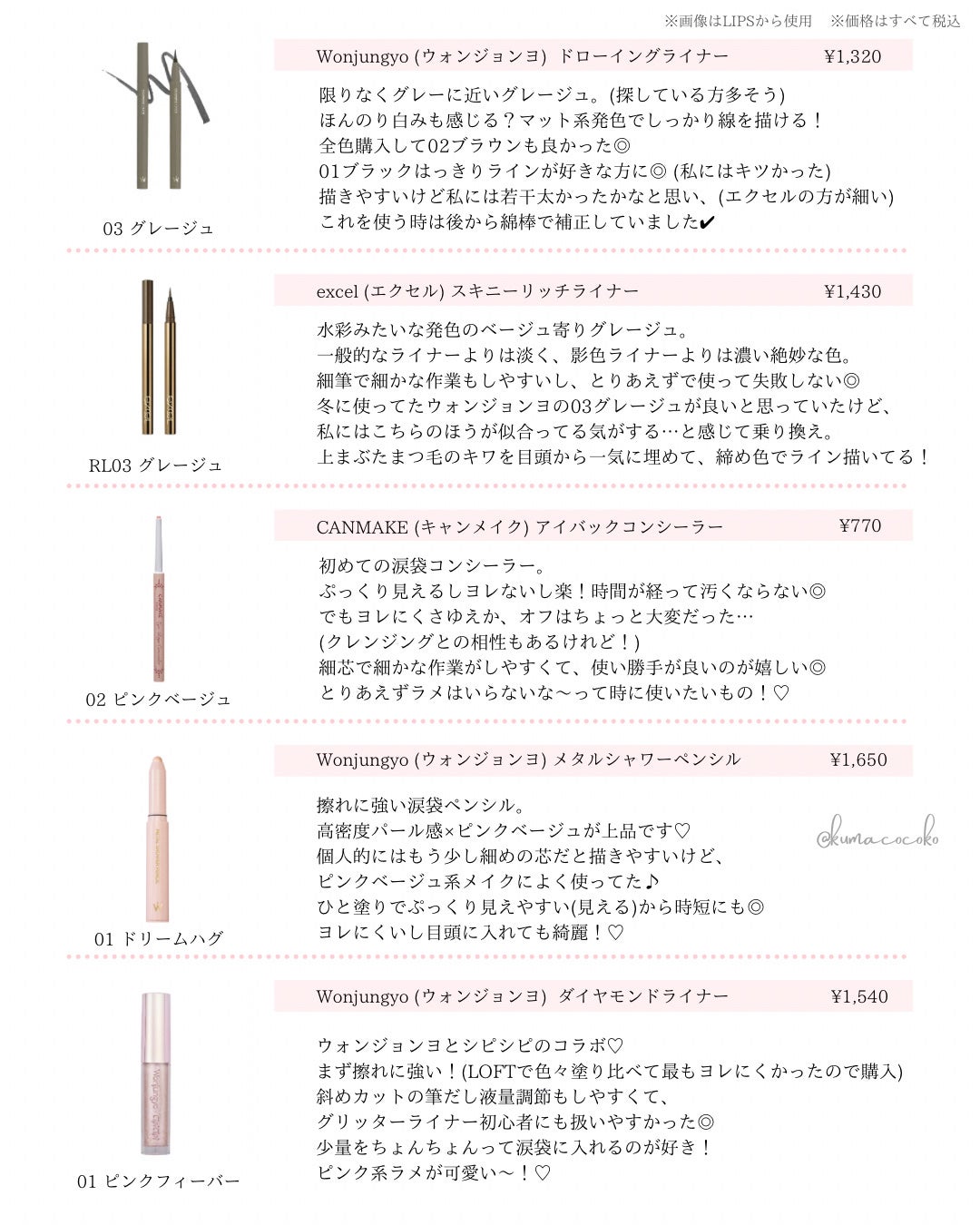 ※画像はLIPSから使用　※価格はすべて税込

03 グレージュ

Wonjungyo (ウォンジョンヨ) ドローイングライナー ¥1,320

限りなくグレーに近いグレージュ。(探している方多そう)
ほんのり白みも感じる？マット系発色でしっかり線を描ける！
全色購入して02ブラウンも良かった◎
01ブラックはっきりラインが好きな方に◎ (私にはキツかった)
描きやすいけど私には若干太かったかなと思い、(エクセルの方が細い)
これを使う時は後から綿棒で補正していました✔

RL03 グレージュ

excel (エクセル) スキニーリッチライナー ¥1,430

水彩みたいな発色のベージュ寄りグレージュ。
一般的なライナーよりは淡く、影色ライナーよりは濃い絶妙な色。
細筆で細かな作業もしやすいし、とりあえずで使って失敗しない◎
冬に使ってたウォンジョンヨの03グレージュが良いと思っていたけど、
私にはこちらのほうが似合ってる気がする…と感じて乗り換え。
上まぶたまつ毛のキワを目頭から一気に埋めて、締め色でライン描いてる！

02 ピンクベージュ

CANMAKE (キャンメイク) アイバックコンシーラー ¥770

初めての涙袋コンシーラー。
ぷっくり見えるしヨレないし楽！時間が経って汚くならない◎
でもヨレにくさゆえか、オフはちょっと大変だった…
(クレンジングとの相性もあるけれど！)
細芯で細かな作業がしやすくて、使い勝手が良いのが嬉しい◎
とりあえずラメはいらないな〜って時に使いたいもの！♡

01 ドリームハグ

Wonjungyo (ウォンジョンヨ) メタルシャワーペンシル ¥1,650

擦れに強い涙袋ペンシル。
高密度パール感×ピンクベージュが上品です♡
個人的にはもう少し細めの芯だと描きやすいけど、
ピンクベージュ系メイクによく使ってた♪
ひと塗りでぷっくり見えやすい(見える)から時短にも◎
ヨレにくいし目頭に入れても綺麗！♡

@kumacocoko

01 ピンクフィーバー

Wonjungyo (ウォンジョンヨ) ダイヤモンドライナー ¥1,540

ウォンジョンヨとシピシピのコラボ♡
まず擦れに強い！(LOFTで色々塗り比べて最もヨレにくかったので購入)
斜めカットの筆だし液量調節もしやすくて、
グリッターライナー初心者にも扱いやすかった◎
少量をちょんちょんって涙袋に入れるのが好き！
ピンク系ラメが可愛い〜！♡